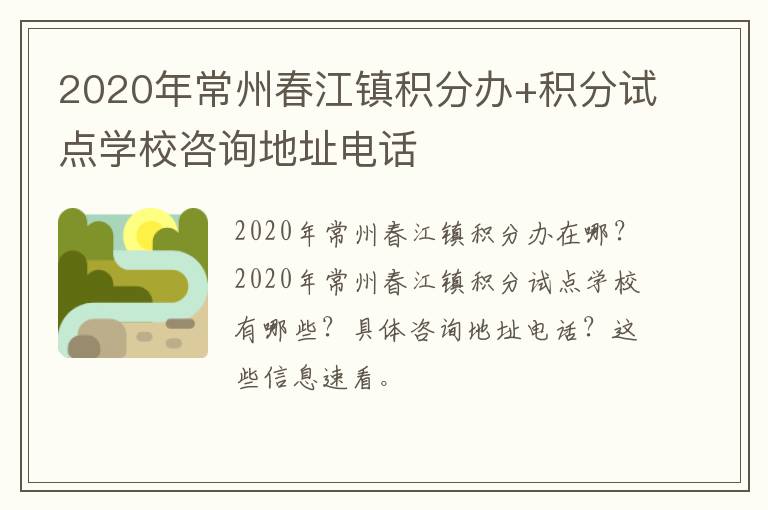 2020年常州春江镇积分办+积分试点学校咨询地址电话

2020年常州春江镇积分办在哪？2020年常州春江镇积分试点学校有哪些？具体咨询地址电话？这些信息速看。